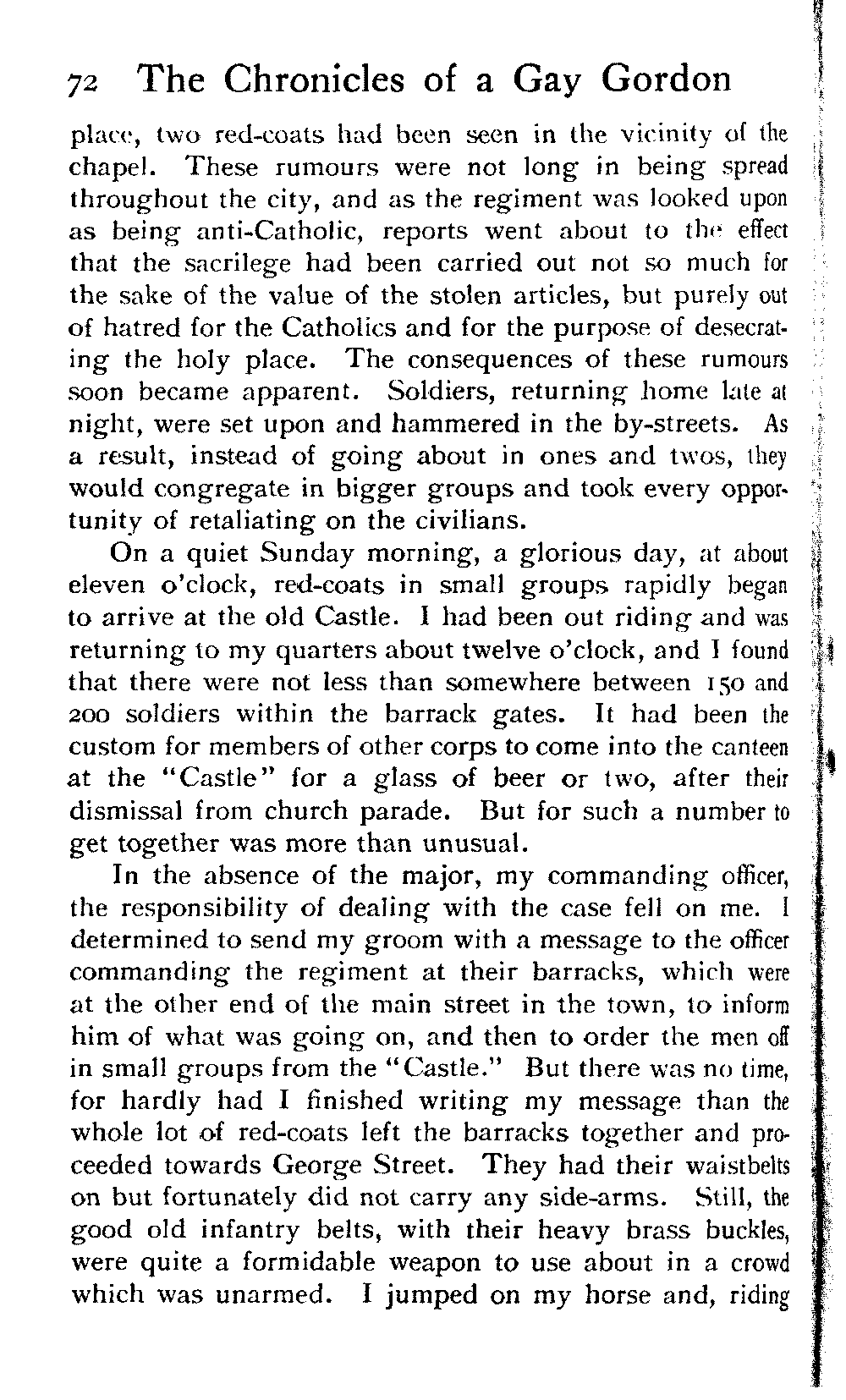 72 The Chronicles of a Gay Gordon

place, two red-coats had been seen in the vicinity of the chapel. These rumours were not long in being spread throughout the city, and as the regiment was looked upon as being anti-Catholic, reports went about to the effect that the sacrilege had been carried out not so much for the sake of the value of the stolen articles, but purely out of hatred for the Catholics and for the purpose of desecrating the holy place. The consequences of these rumours soon became apparent. Soldiers, returning home late at night, were set upon and hammered in the by-streets. As a result, instead of going about in ones and twos, they would congregate in bigger groups and took every opportunity of retaliating on the civilians.

On a quiet Sunday morning, a glorious day, at about eleven o'clock, red-coats in small groups rapidly began to arrive at the old Castle. I had been out riding and was returning to my quarters about twelve o'clock, and I found that there were not less than somewhere between 150 and 200 soldiers within the barrack gates. It had been the custom for members of other corps to come into the canteen at the "Castle" for a glass of beer or two, after their dismissal from church parade. But for such a number to get together was more than unusual.

In the absence of the major, my commanding officer, the responsibility of dealing with the case fell on me. I determined to send my groom with a message to the officer commanding the regiment at their barracks, which were at the other end of the main street in the town, to inform him of what was going on, and then to order the men off in small groups from the "Castle." But there was no time, for hardly had I finished writing my message than the whole lot of red-coats left the barracks together and proceeded towards George Street. They had their waistbelts on but fortunately did not carry any side-arms. Still, the good old infantry belts, with their heavy brass buckles, were quite a formidable weapon to use about in a crowd which was unarmed. I jumped on my horse and, riding